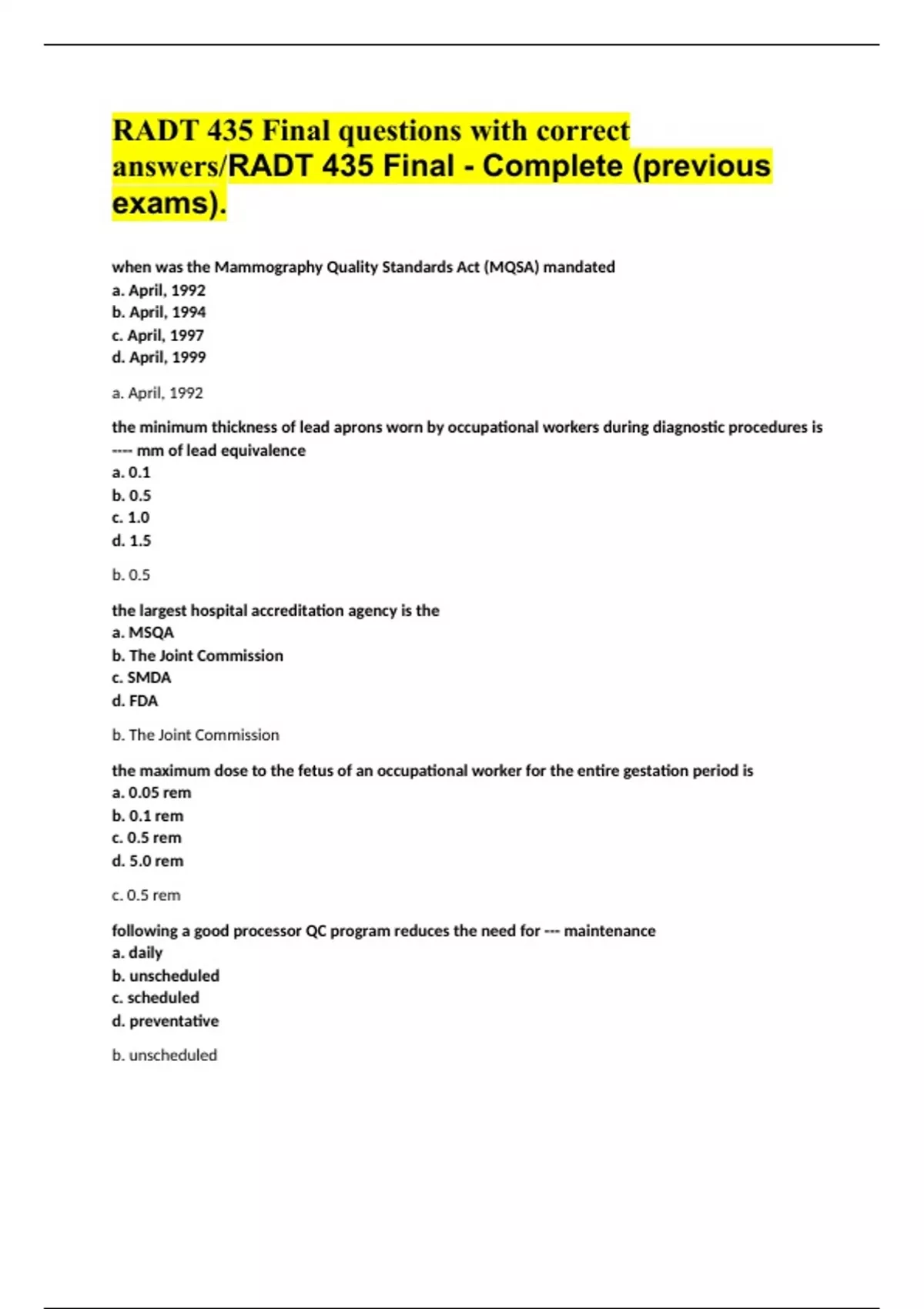 RADT 435 Final questions with correct answers/RADT 435 Final - Complete (previous exams).

when was the Mammography Quality Standards Act (MQSA) mandated
a. April, 1992
b. April, 1994
c. April, 1997
d. April, 1999

a. April, 1992

the minimum thickness of lead aprons worn by occupational workers during diagnostic procedures is ---- mm of lead equivalence
a. 0.1
b. 0.5
c. 1.0
d. 1.5

b. 0.5

the largest hospital accreditation agency is the
a. MSQA
b. The Joint Commission
c. SMDA
d. FDA

b. The Joint Commission

the maximum dose to the fetus of an occupational worker for the entire gestation period is
a. 0.05 rem
b. 0.1 rem
c. 0.5 rem
d. 5.0 rem

c. 0.5 rem

following a good processor QC program reduces the need for --- maintenance
a. daily
b. unscheduled
c. scheduled
d. preventative

b. unscheduled